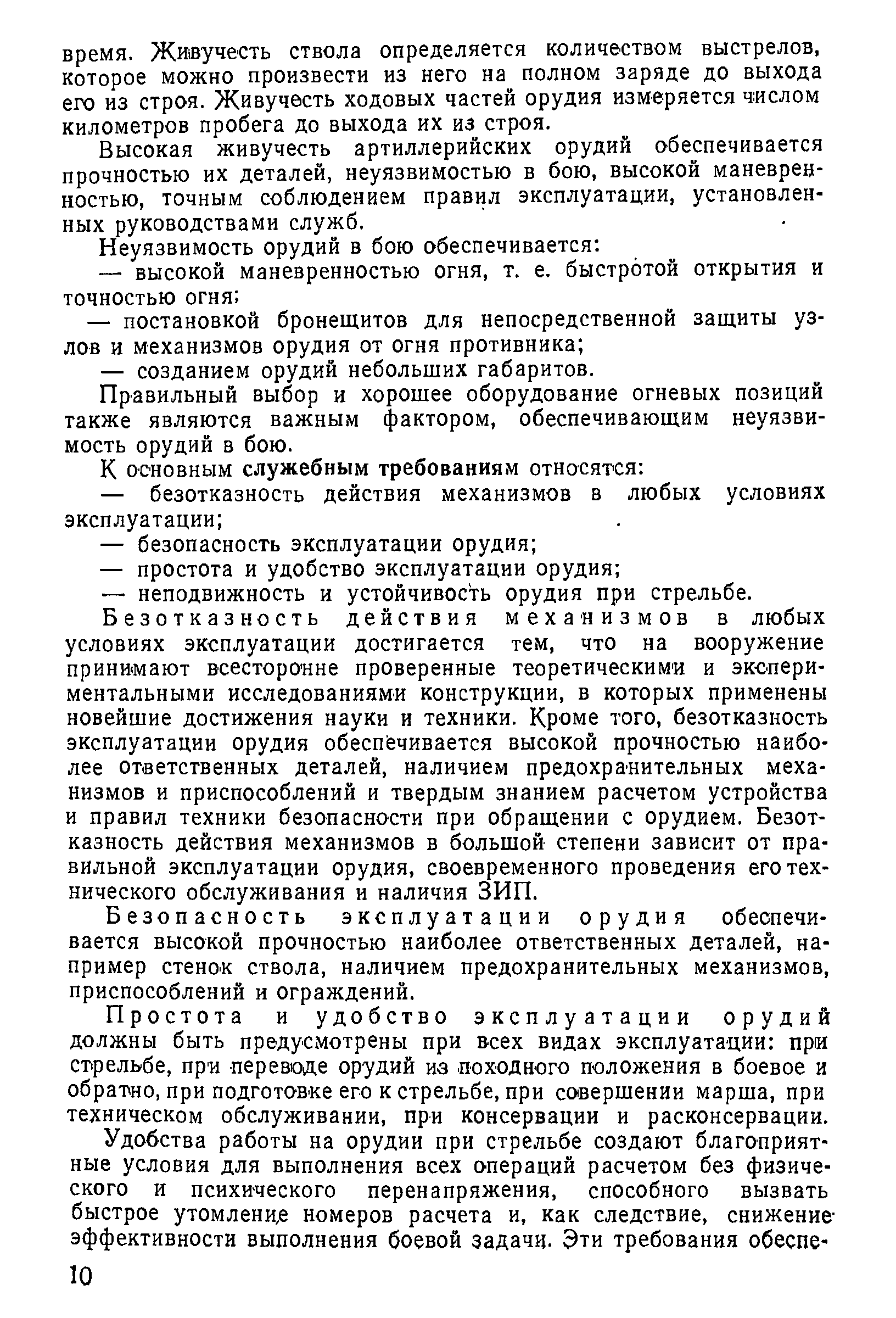 время. Живучесть ствола определяется количеством выстрелов, которое можно произвести из него на полном заряде до выхода его из строя. Живучесть ходовых частей орудия измеряется числом километров пробега до выхода их из строя.

Высокая живучесть артиллерийских орудий обеспечивается прочностью их деталей, неуязвимостью в бою, высокой маневренностью, точным соблюдением правил эксплуатации, установленных руководствами служб.

Неуязвимость орудий в бою обеспечивается:

— высокой маневренностью огня, т. е. быстротой открытия и точностью огня;

— постановкой бронещитов для непосредственной защиты узлов и механизмов орудия от огня противника;

— созданием орудий небольших габаритов.

Правильный выбор и хорошее оборудование огневых позиций также являются важным фактором, обеспечивающим неуязвимость орудий в бою.

К основным служебным требованиям относятся:

— безотказность действия механизмов в любых условиях эксплуатации;

— безопасность эксплуатации орудия;

— простота и удобство эксплуатации орудия;

— неподвижность и устойчивость орудия при стрельбе.

Безотказность действия механизмов в любых условиях эксплуатации достигается тем, что на вооружение принимают всесторонне проверенные теоретическими и экспериментальными исследованиями конструкции, в которых применены новейшие достижения науки и техники. Кроме того, безотказность эксплуатации орудия обеспечивается высокой прочностью наиболее ответственных деталей, наличием предохранительных механизмов и приспособлений и твердым знанием расчетом устройства и правил техники безопасности при обращении с орудием. Безотказность действия механизмов в большой степени зависит от правильной эксплуатации орудия, своевременного проведения его технического обслуживания и наличия ЗИП.

Безопасность эксплуатации орудия обеспечивается высокой прочностью наиболее ответственных деталей, например стенок ствола, наличием предохранительных механизмов, приспособлений и ограждений.

Простота и удобство эксплуатации орудий должны быть предусмотрены при всех видах эксплуатации: при стрельбе, при переводе орудий из походного положения в боевое и обратно, при подготовке его к стрельбе, при совершении марша, при техническом обслуживании, при консервации и расконсервации.

Удобства работы на орудии при стрельбе создают благоприятные условия для выполнения всех операций расчетом без физического и психического перенапряжения, способного вызвать быстрое утомление номеров расчета и, как следствие, снижение эффективности выполнения боевой задачи. Эти требования обеспе-

10